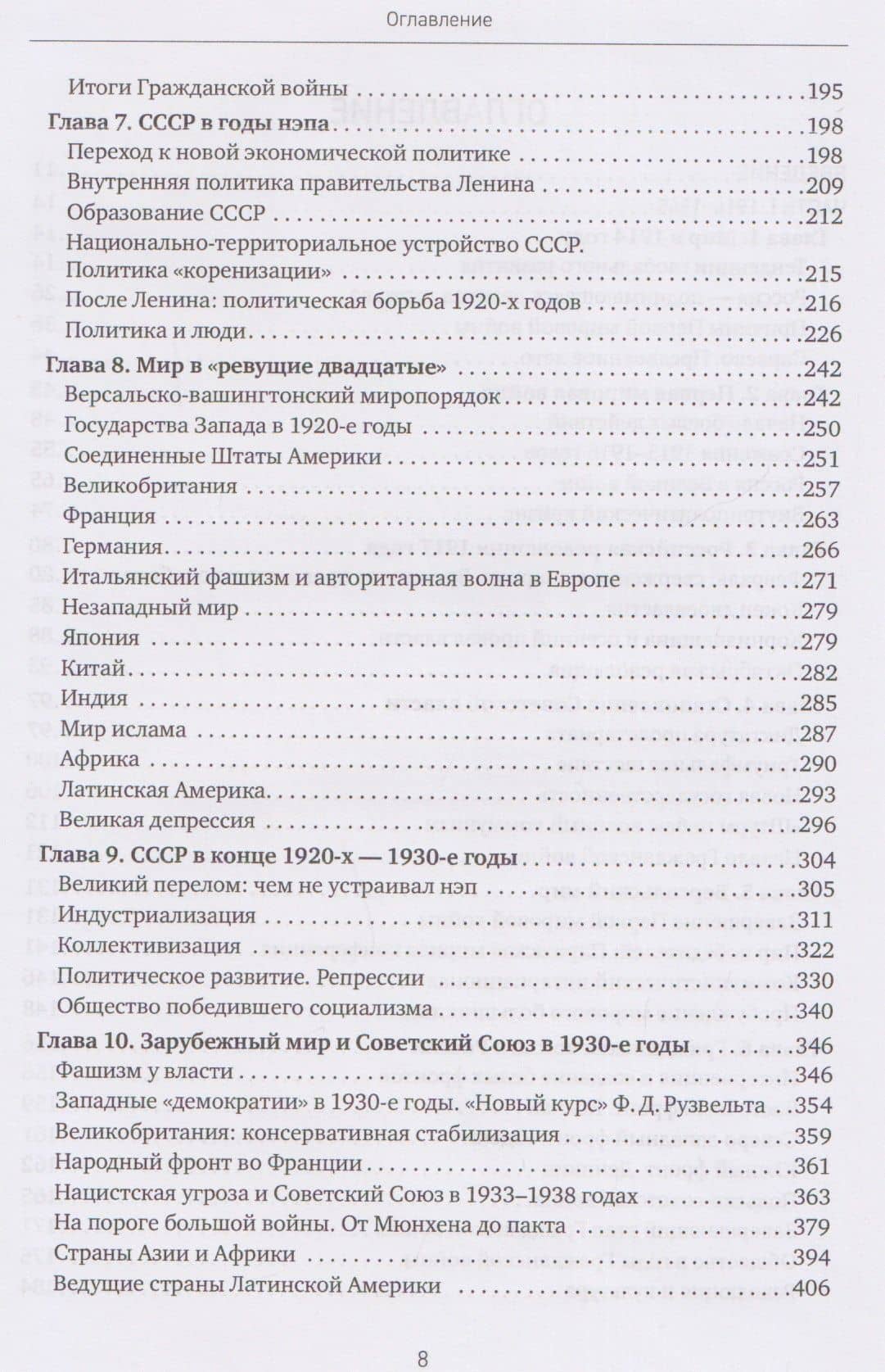 Оглавление

Итоги Гражданской войны 195
Глава 7. СССР в годы нэпа 198
Переход к новой экономической политике 198
Внутренняя политика правительства Ленина 209
Образование СССР 212
Национально-территориальное устройство СССР.
Политика «коренизации» 215
После Ленина: политическая борьба 1920-х годов 216
Политика и люди 226
Глава 8. Мир в «ревущие двадцатые» 242
Версальско-вашингтонский миропорядок 242
Государства Запада в 1920-е годы 250
Соединенные Штаты Америки 251
Великобритания 257
Франция 263
Германия 266
Итальянский фашизм и авторитарная волна в Европе 271
Незападный мир 279
Япония 279
Китай 282
Индия 285
Мир ислама 287
Африка 290
Латинская Америка 293
Великая депрессия 296
Глава 9. СССР в конце 1920-х — 1930-е годы 304
Великий перелом: чем не устраивал нэп 305
Индустриализация 311
Коллективизация 322
Политическое развитие. Репрессии 330
Общество победившего социализма 340
Глава 10. Зарубежный мир и Советский Союз в 1930-е годы 346
Фашизм у власти 346
Западные «демократии» в 1930-е годы. «Новый курс» Ф. Д. Рузвельта 354
Великобритания: консервативная стабилизация 359
Народный фронт во Франции 361
Нацистская угроза и Советский Союз в 1933–1938 годах 363
На пороге большой войны. От Мюнхена до пакта 379
Страны Азии и Африки 394
Ведущие страны Латинской Америки 406

8